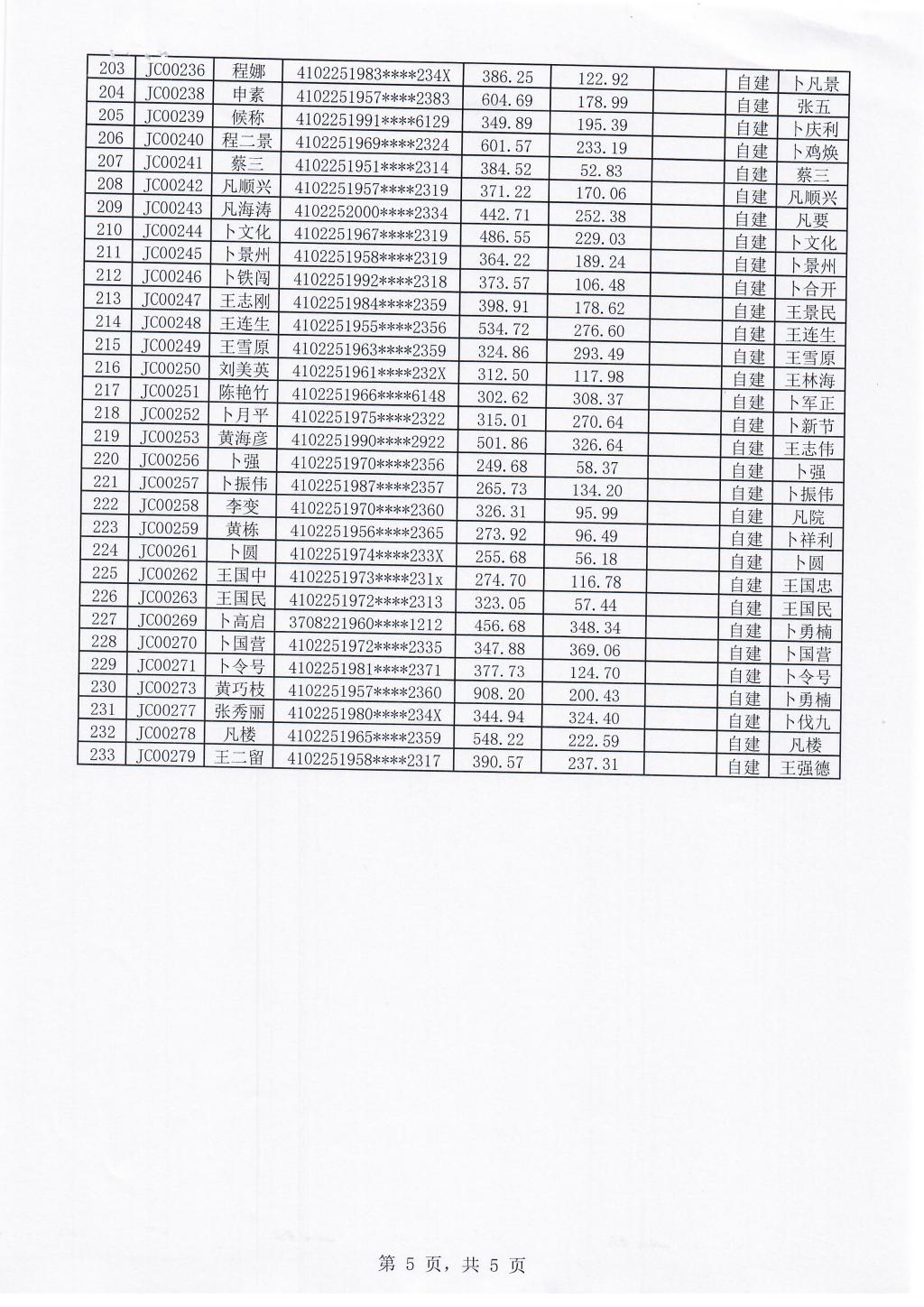 | 203 | JC00236 | 程娜 | 4102251983****234X | 386.25 | 122.92 | | 自建 | 卜凡景 |
|---|---|---|---|---|---|---|---|---|
| 204 | JC00238 | 申素 | 4102251957****2383 | 604.69 | 178.99 | | 自建 | 张五 |
| 205 | JC00239 | 候称 | 4102251991****6129 | 349.89 | 195.39 | | 自建 | 卜庆利 |
| 206 | JC00240 | 程二景 | 4102251969****2324 | 601.57 | 233.19 | | 自建 | 卜鸡焕 |
| 207 | JC00241 | 蔡三 | 4102251951****2314 | 384.52 | 52.83 | | 自建 | 蔡三 |
| 208 | JC00242 | 凡顺兴 | 4102251957****2319 | 371.22 | 170.06 | | 自建 | 凡顺兴 |
| 209 | JC00243 | 凡海涛 | 4102252000****2334 | 442.71 | 252.38 | | 自建 | 凡要 |
| 210 | JC00244 | 卜文化 | 4102251967****2319 | 486.55 | 229.03 | | 自建 | 卜文化 |
| 211 | JC00245 | 卜景州 | 4102251958****2319 | 364.22 | 189.24 | | 自建 | 卜景州 |
| 212 | JC00246 | 卜铁闯 | 4102251992****2318 | 373.57 | 106.48 | | 自建 | 卜合开 |
| 213 | JC00247 | 王志刚 | 4102251984****2359 | 398.91 | 178.62 | | 自建 | 王景民 |
| 214 | JC00248 | 王连生 | 4102251955****2356 | 534.72 | 276.60 | | 自建 | 王连生 |
| 215 | JC00249 | 王雪原 | 4102251963****2359 | 324.86 | 293.49 | | 自建 | 王雪原 |
| 216 | JC00250 | 刘美英 | 4102251961****232X | 312.50 | 117.98 | | 自建 | 王林海 |
| 217 | JC00251 | 陈艳竹 | 4102251966****6148 | 302.62 | 308.37 | | 自建 | 卜军正 |
| 218 | JC00252 | 卜月平 | 4102251975****2322 | 315.01 | 270.64 | | 自建 | 卜新节 |
| 219 | JC00253 | 黄海彦 | 4102251990****2922 | 501.86 | 326.64 | | 自建 | 王志伟 |
| 220 | JC00256 | 卜强 | 4102251970****2356 | 249.68 | 58.37 | | 自建 | 卜强 |
| 221 | JC00257 | 卜振伟 | 4102251987****2357 | 265.73 | 134.20 | | 自建 | 卜振伟 |
| 222 | JC00258 | 李变 | 4102251970****2360 | 326.31 | 95.99 | | 自建 | 凡院 |
| 223 | JC00259 | 黄栋 | 4102251956****2365 | 273.92 | 96.49 | | 自建 | 卜祥利 |
| 224 | JC00261 | 卜圆 | 4102251974****233X | 255.68 | 56.18 | | 自建 | 卜圆 |
| 225 | JC00262 | 王国中 | 4102251973****231x | 274.70 | 116.78 | | 自建 | 王国忠 |
| 226 | JC00263 | 王国民 | 4102251972****2313 | 323.05 | 57.44 | | 自建 | 王国民 |
| 227 | JC00269 | 卜高启 | 3708221960****1212 | 456.68 | 348.34 | | 自建 | 卜勇楠 |
| 228 | JC00270 | 卜国营 | 4102251972****2335 | 347.88 | 369.06 | | 自建 | 卜国营 |
| 229 | JC00271 | 卜令号 | 4102251981****2371 | 377.73 | 124.70 | | 自建 | 卜令号 |
| 230 | JC00273 | 黄巧枝 | 4102251957****2360 | 908.20 | 200.43 | | 自建 | 卜勇楠 |
| 231 | JC00277 | 张秀丽 | 4102251980****234X | 344.94 | 324.40 | | 自建 | 卜伐九 |
| 232 | JC00278 | 凡楼 | 4102251965****2359 | 548.22 | 222.59 | | 自建 | 凡楼 |
| 233 | JC00279 | 王二留 | 4102251958****2317 | 390.57 | 237.31 | | 自建 | 王强德 |

第 5 页，共 5 页